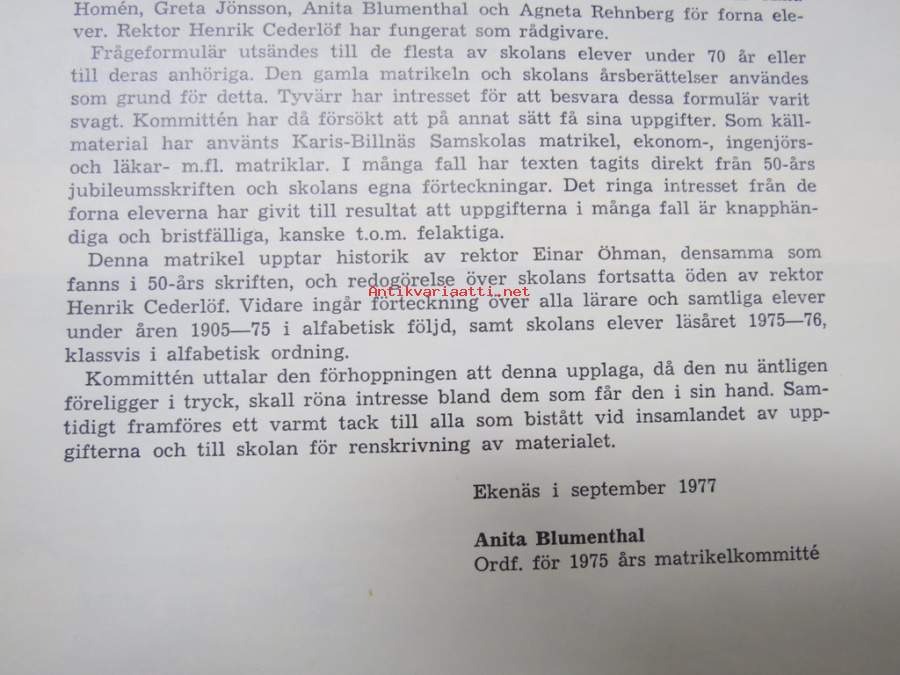 Homén, Greta Jönsson, Anita Blumenthal och Agneta Rehnberg för forna elever. Rektor Henrik Cederlöf har fungerat som rådgivare.

Frågeformulär utsändes till de flesta av skolans elever under 70 år eller till deras anhöriga. Den gamla matrikeln och skolans årsberättelser användes som grund för detta. Tyvärr har intresset för att besvara dessa formulär varit svagt. Kommittén har då försökt att på annat sätt få sina uppgifter. Som källmaterial har använts Karis-Billnäs Samskolas matrikel, ekonom-, ingenjörs- och läkar- m.fl. matriklar. I många fall har texten tagits direkt från 50-års jubileumsskriften och skolans egna förteckningar. Det ringa intresset från de forna eleverna har givit till resultat att uppgifterna i många fall är knapphändiga och bristfälliga, kanske t.o.m. felaktiga.

Denna matrikel upptar historik av rektor Einar Öhman, densamma som fanns i 50-års skriften, och redogörelse över skolans fortsatta öden av rektor Henrik Cederlöf. Vidare ingår förteckning över alla lärare och samtliga elever under åren 1905—75 i alfabetisk följd, samt skolans elever läsåret 1975—76, klassvis i alfabetisk ordning.

Kommittén uttalar den förhoppningen att denna upplaga, då den nu äntligen föreligger i tryck, skall röna intresse bland dem som får den i sin hand. Samtidigt framföres ett varmt tack till alla som bistått vid insamlandet av uppgifterna och till skolan för renskrivning av materialet.

Ekenäs i september 1977

Anita Blumenthal
Ordf. för 1975 års matrikelkommitté

Antikvariaatti.net